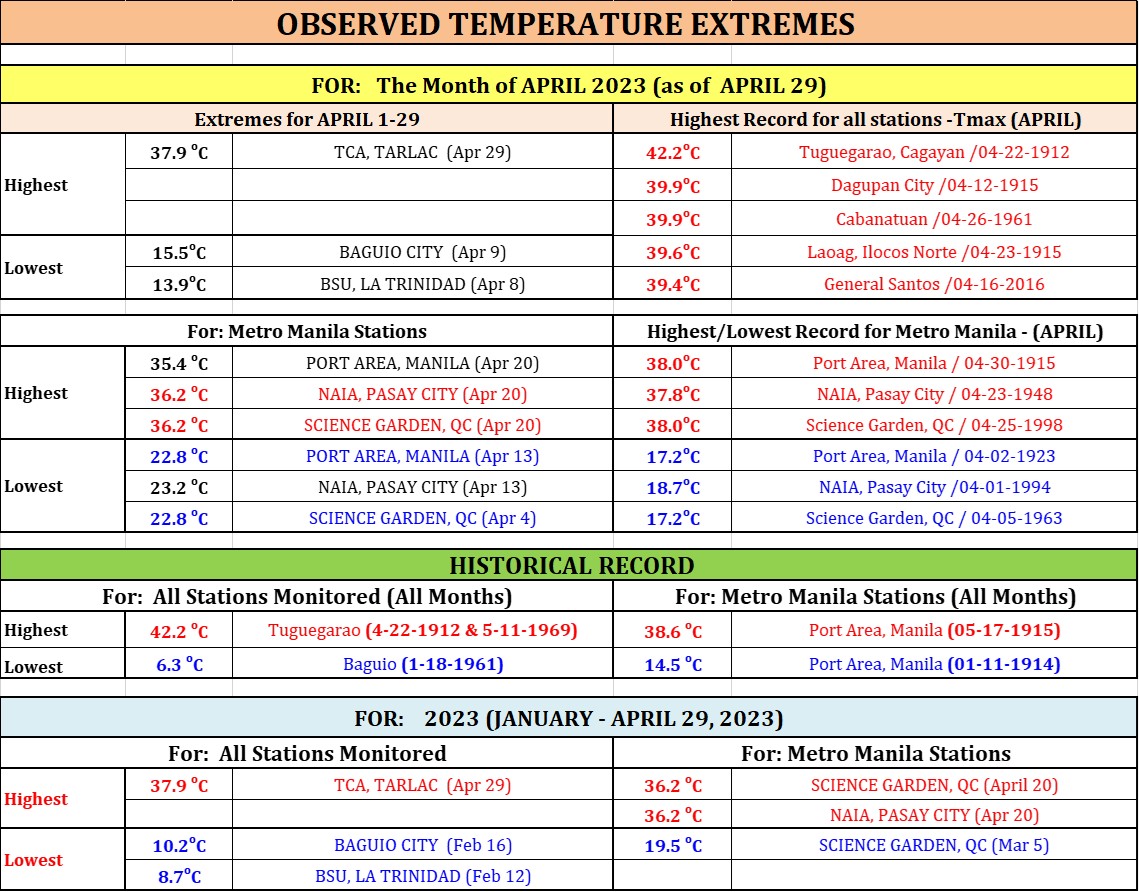 OBSERVED TEMPERATURE EXTREMES

FOR: The Month of APRIL 2023 (as of APRIL 29)

| Extremes for APRIL 1-29 | | | Highest Record for all stations -Tmax (APRIL) | |
|---|---|---|---|---|
| Highest | 37.9 °C | TCA, TARLAC (Apr 29) | 42.2°C | Tuguegarao, Cagayan /04-22-1912 |
| | | | 39.9°C | Dagupan City /04-12-1915 |
| | | | 39.9°C | Cabanatuan /04-26-1961 |
| Lowest | 15.5°C | BAGUIO CITY (Apr 9) | 39.6°C | Laoag, Ilocos Norte /04-23-1915 |
| | 13.9°C | BSU, LA TRINIDAD (Apr 8) | 39.4°C | General Santos /04-16-2016 |

| For: Metro Manila Stations | | | Highest/Lowest Record for Metro Manila - (APRIL) | |
|---|---|---|---|---|
| Highest | 35.4 °C | PORT AREA, MANILA (Apr 20) | 38.0°C | Port Area, Manila / 04-30-1915 |
| | 36.2 °C | NAIA, PASAY CITY (Apr 20) | 37.8°C | NAIA, Pasay City / 04-23-1948 |
| | 36.2 °C | SCIENCE GARDEN, QC (Apr 20) | 38.0°C | Science Garden, QC / 04-25-1998 |
| Lowest | 22.8 °C | PORT AREA, MANILA (Apr 13) | 17.2°C | Port Area, Manila / 04-02-1923 |
| | 23.2 °C | NAIA, PASAY CITY (Apr 13) | 18.7°C | NAIA, Pasay City /04-01-1994 |
| | 22.8 °C | SCIENCE GARDEN, QC (Apr 4) | 17.2°C | Science Garden, QC / 04-05-1963 |

HISTORICAL RECORD

| For: All Stations Monitored (All Months) | | | For: Metro Manila Stations (All Months) | |
|---|---|---|---|---|
| Highest | 42.2 °C | Tuguegarao (4-22-1912 & 5-11-1969) | 38.6 °C | Port Area, Manila (05-17-1915) |
| Lowest | 6.3 °C | Baguio (1-18-1961) | 14.5 °C | Port Area, Manila (01-11-1914) |

FOR: 2023 (JANUARY - APRIL 29, 2023)

| For: All Stations Monitored | | | For: Metro Manila Stations | |
|---|---|---|---|---|
| Highest | 37.9 °C | TCA, TARLAC (Apr 29) | 36.2 °C | SCIENCE GARDEN, QC (April 20) |
| | | | 36.2 °C | NAIA, PASAY CITY (Apr 20) |
| Lowest | 10.2°C | BAGUIO CITY (Feb 16) | 19.5 °C | SCIENCE GARDEN, QC (Mar 5) |
| | 8.7°C | BSU, LA TRINIDAD (Feb 12) | | |